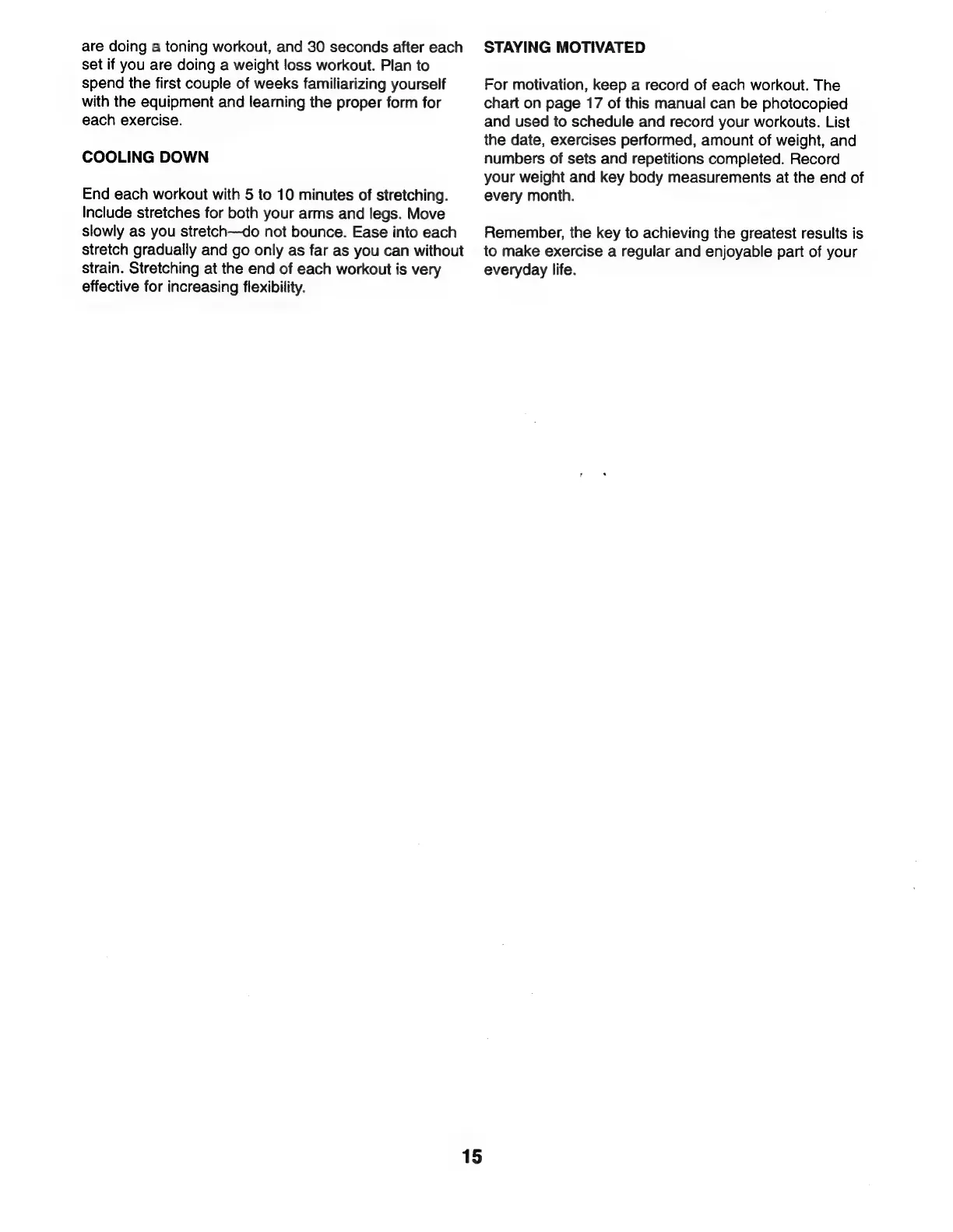 are doing a toning workout, and 30 seconds after each set if you are doing a weight loss workout. Plan to spend the first couple of weeks familiarizing yourself with the equipment and learning the proper form for each exercise.

COOLING DOWN

End each workout with 5 to 10 minutes of stretching. Include stretches for both your arms and legs. Move slowly as you stretch—do not bounce. Ease into each stretch gradually and go only as far as you can without strain. Stretching at the end of each workout is very effective for increasing flexibility.

STAYING MOTIVATED

For motivation, keep a record of each workout. The chart on page 17 of this manual can be photocopied and used to schedule and record your workouts. List the date, exercises performed, amount of weight, and numbers of sets and repetitions completed. Record your weight and key body measurements at the end of every month.

Remember, the key to achieving the greatest results is to make exercise a regular and enjoyable part of your everyday life.

15